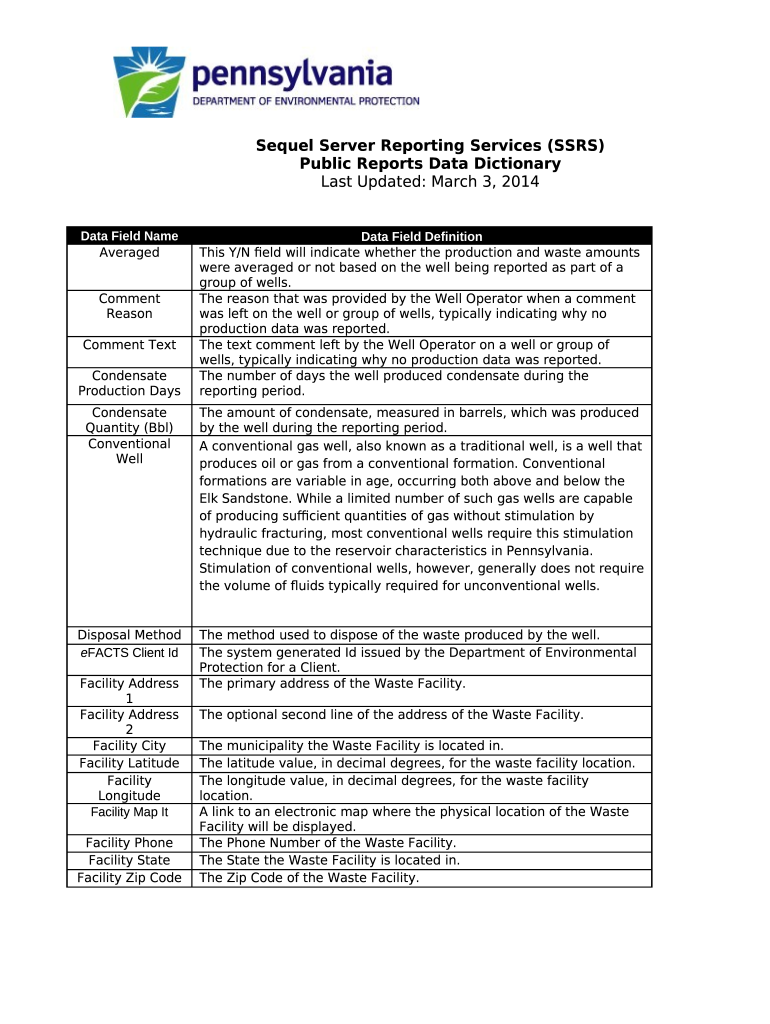 pennsylvania
DEPARTMENT OF ENVIRONMENTAL PROTECTION

Sequel Server Reporting Services (SSRS)
Public Reports Data Dictionary
Last Updated: March 3, 2014

| Data Field Name | Data Field Definition |
|---|---|
| Averaged | This Y/N field will indicate whether the production and waste amounts were averaged or not based on the well being reported as part of a group of wells. |
| Comment Reason | The reason that was provided by the Well Operator when a comment was left on the well or group of wells, typically indicating why no production data was reported. |
| Comment Text | The text comment left by the Well Operator on a well or group of wells, typically indicating why no production data was reported. |
| Condensate Production Days | The number of days the well produced condensate during the reporting period. |
| Condensate Quantity (Bbl) | The amount of condensate, measured in barrels, which was produced by the well during the reporting period. |
| Conventional Well | A conventional gas well, also known as a traditional well, is a well that produces oil or gas from a conventional formation. Conventional formations are variable in age, occurring both above and below the Elk Sandstone. While a limited number of such gas wells are capable of producing sufficient quantities of gas without stimulation by hydraulic fracturing, most conventional wells require this stimulation technique due to the reservoir characteristics in Pennsylvania. Stimulation of conventional wells, however, generally does not require the volume of fluids typically required for unconventional wells. |
| Disposal Method | The method used to dispose of the waste produced by the well. |
| eFACTS Client Id | The system generated Id issued by the Department of Environmental Protection for a Client. |
| Facility Address 1 | The primary address of the Waste Facility. |
| Facility Address 2 | The optional second line of the address of the Waste Facility. |
| Facility City | The municipality the Waste Facility is located in. |
| Facility Latitude | The latitude value, in decimal degrees, for the waste facility location. |
| Facility Longitude | The longitude value, in decimal degrees, for the waste facility location. |
| Facility Map It | A link to an electronic map where the physical location of the Waste Facility will be displayed. |
| Facility Phone | The Phone Number of the Waste Facility. |
| Facility State | The State the Waste Facility is located in. |
| Facility Zip Code | The Zip Code of the Waste Facility. |